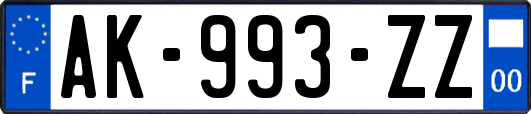 F AK-993-ZZ 00